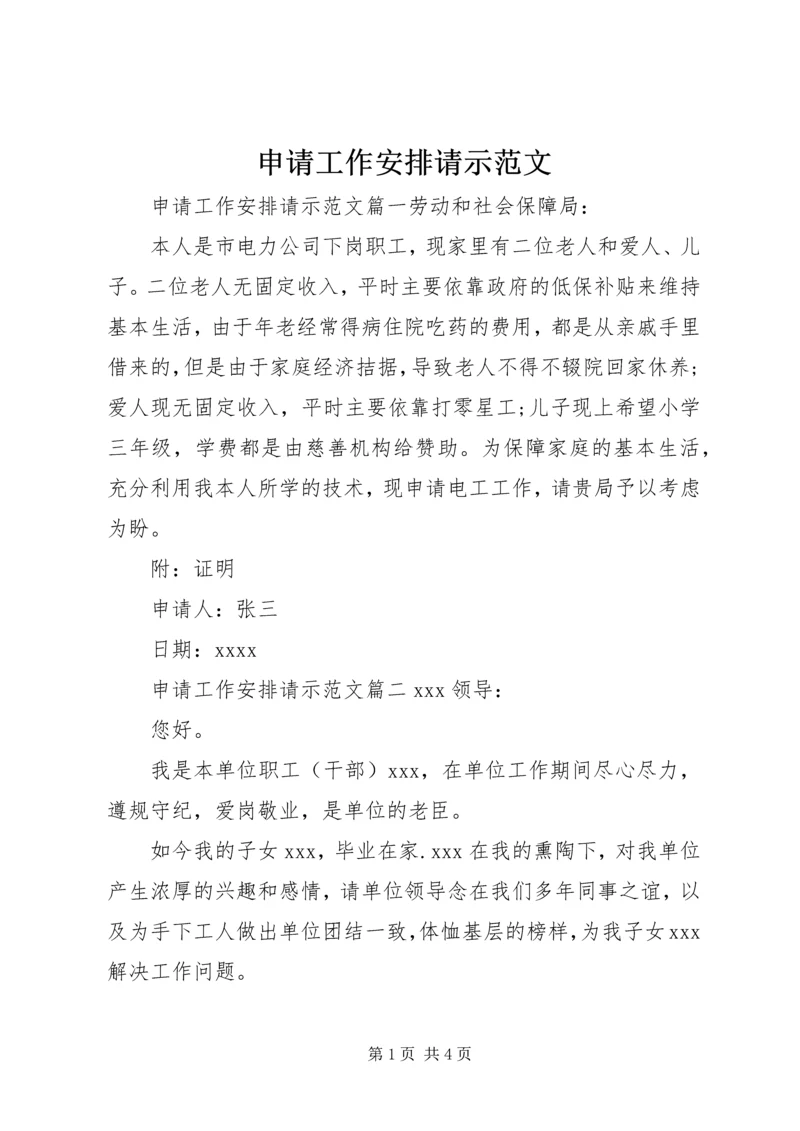 申请工作安排请示范文

申请工作安排请示范文篇一劳动和社会保障局：

本人是市电力公司下岗职工，现家里有二位老人和爱人、儿子。二位老人无固定收入，平时主要依靠政府的低保补贴来维持基本生活，由于年老经常得病住院吃药的费用，都是从亲戚手里借来的，但是由于家庭经济拮据，导致老人不得不辍院回家休养；爱人现无固定收入，平时主要依靠打零星工；儿子现上希望小学三年级，学费都是由慈善机构给赞助。为保障家庭的基本生活，充分利用我本人所学的技术，现申请电工工作，请贵局予以考虑为盼。

附：证明

申请人：张三

日期：xxxx

申请工作安排请示范文篇二 xxx 领导：

您好。

我是本单位职工（干部）xxx，在单位工作期间尽心尽力，遵规守纪，爱岗敬业，是单位的老臣。

如今我的子女 xxx，毕业在家. xxx 在我的熏陶下，对我单位产生浓厚的兴趣和感情，请单位领导念在我们多年同事之谊，以及为手下工人做出单位团结一致，体恤基层的榜样，为我子女 xxx 解决工作问题。

第 1 页 共 4 页